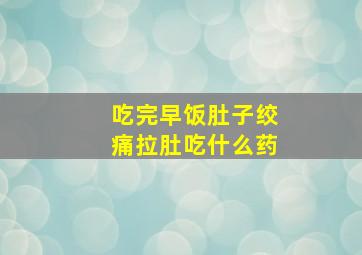 吃完早饭肚子绞痛拉肚吃什么药